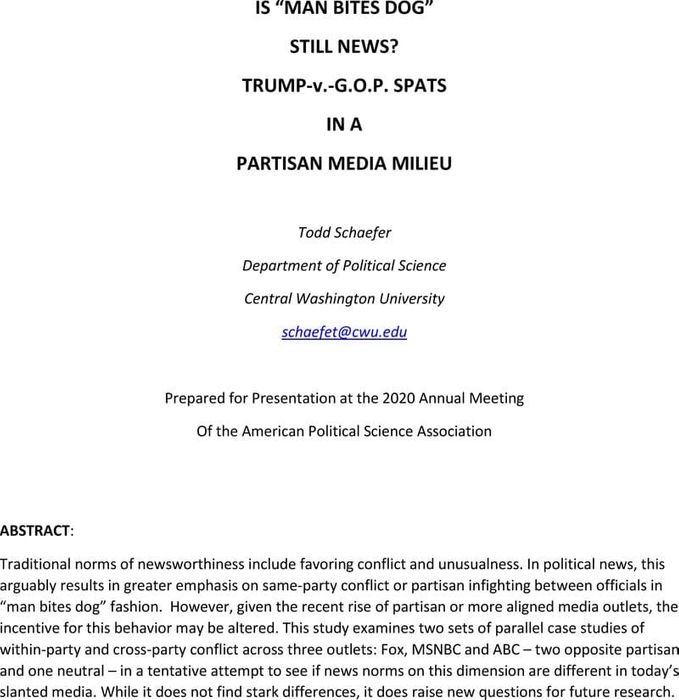 IS “MAN BITES DOG”

STILL NEWS?

TRUMP-v.-G.O.P. SPATS

IN A

PARTISAN MEDIA MILIEU

Todd Schaefer

Department of Political Science

Central Washington University

schaefet@cwu.edu

Prepared for Presentation at the 2020 Annual Meeting

Of the American Political Science Association

ABSTRACT:

Traditional norms of newsworthiness include favoring conflict and unusualness. In political news, this arguably results in greater emphasis on same-party conflict or partisan infighting between officials in “man bites dog” fashion. However, given the recent rise of partisan or more aligned media outlets, the incentive for this behavior may be altered. This study examines two sets of parallel case studies of within-party and cross-party conflict across three outlets: Fox, MSNBC and ABC – two opposite partisan and one neutral – in a tentative attempt to see if news norms on this dimension are different in today’s slanted media. While it does not find stark differences, it does raise new questions for future research.